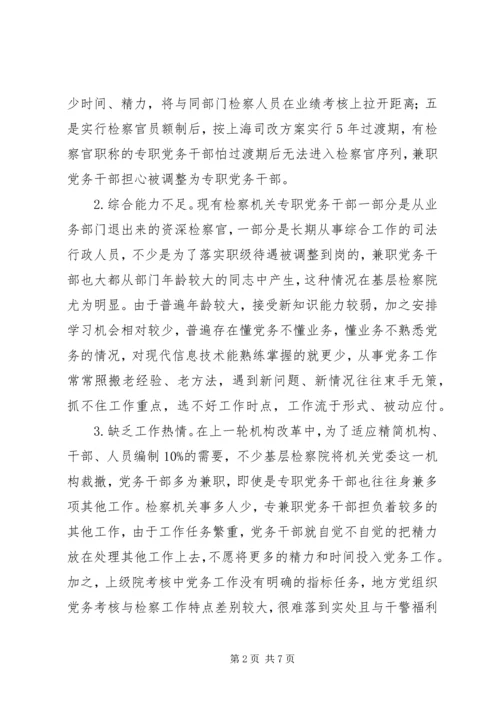 少时间、精力，将与同部门检察人员在业绩考核上拉开距离；五是实行检察官员额制后，按上海司改方案实行5年过渡期，有检察官职称的专职党务干部怕过渡期后无法进入检察官序列，兼职党务干部担心被调整为专职党务干部。

2.综合能力不足。现有检察机关专职党务干部一部分是从业务部门退出来的资深检察官，一部分是长期从事综合工作的司法行政人员，不少是为了落实职级待遇被调整到岗的，兼职党务干部也大都从部门年龄较大的同志中产生，这种情况在基层检察院尤为明显。由于普遍年龄较大，接受新知识能力较弱，加之安排学习机会相对较少，普遍存在懂党务不懂业务，懂业务不熟悉党务的情况，对现代信息技术能熟练掌握的就更少，从事党务工作常常照搬老经验、老方法，遇到新问题、新情况往往束手无策，抓不住工作重点，选不好工作时点，工作流于形式、被动应付。

3.缺乏工作热情。在上一轮机构改革中，为了适应精简机构、干部、人员编制10%的需要，不少基层检察院将机关党委这一机构裁撤，党务干部多为兼职，即使是专职党务干部也往往身兼多项其他工作。检察机关事多人少，专兼职党务干部担负着较多的其他工作，由于工作任务繁重，党务干部就自觉不自觉的把精力放在处理其他工作上去，不愿将更多的精力和时间投入党务工作。加之，上级院考核中党务工作没有明确的指标任务，地方党组织党务考核与检察工作特点差别较大，很难落到实处且与干警福利

第2页 共7页